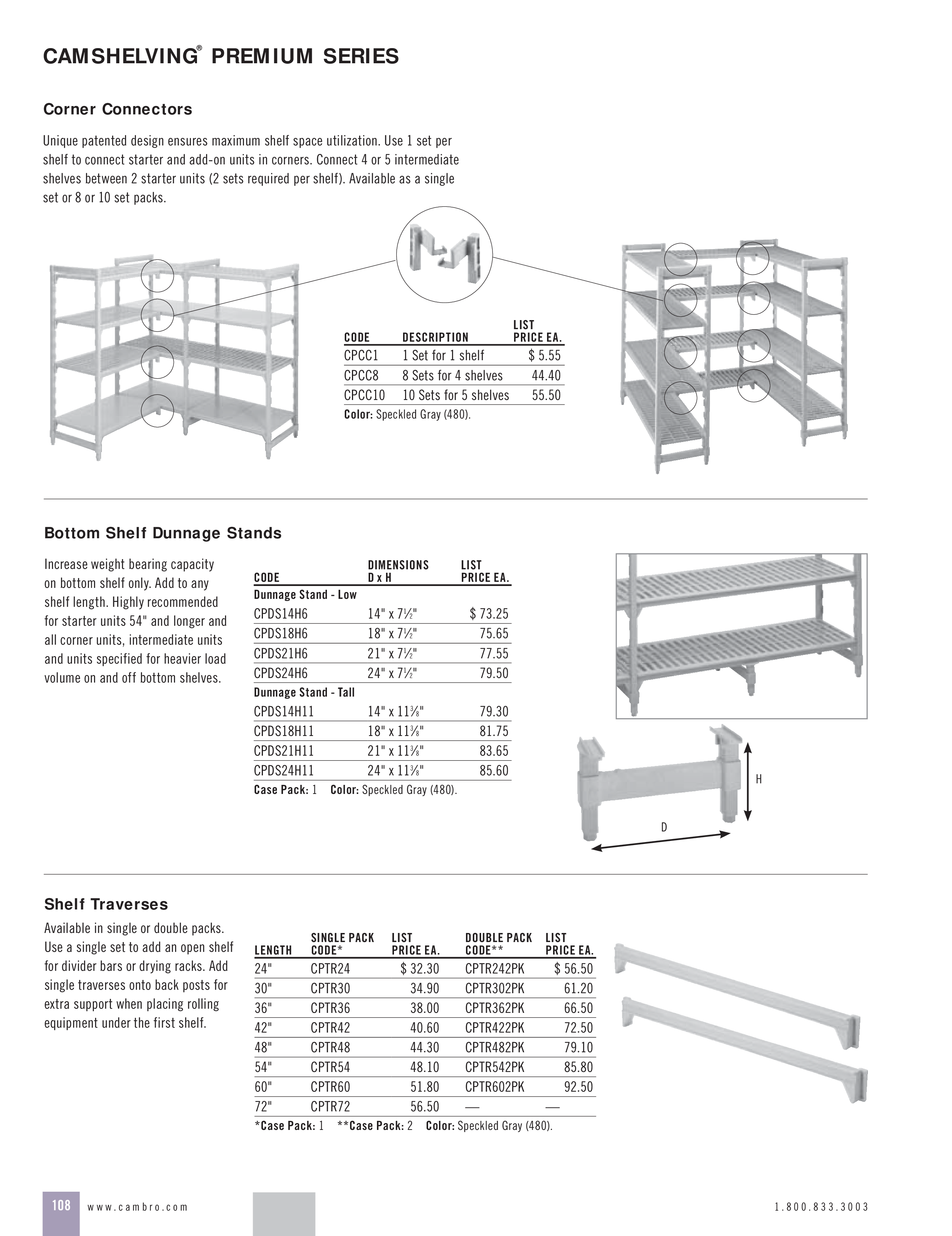 CAMSHELVING® PREMIUM SERIES

Corner Connectors

Unique patented design ensures maximum shelf space utilization. Use 1 set per shelf to connect starter and add-on units in corners. Connect 4 or 5 intermediate shelves between 2 starter units (2 sets required per shelf). Available as a single set or 8 or 10 set packs.

| CODE | DESCRIPTION | LIST PRICE EA. |
|---|---|---|
| CPCC1 | 1 Set for 1 shelf | $ 5.55 |
| CPCC8 | 8 Sets for 4 shelves | 44.40 |
| CPCC10 | 10 Sets for 5 shelves | 55.50 |

Color: Speckled Gray (480).

Bottom Shelf Dunnage Stands

Increase weight bearing capacity on bottom shelf only. Add to any shelf length. Highly recommended for starter units 54" and longer and all corner units, intermediate units and units specified for heavier load volume on and off bottom shelves.

| CODE | DIMENSIONS D x H | LIST PRICE EA. |
|---|---|---|
| Dunnage Stand - Low | | |
| CPDS14H6 | 14" x 7½" | $ 73.25 |
| CPDS18H6 | 18" x 7½" | 75.65 |
| CPDS21H6 | 21" x 7½" | 77.55 |
| CPDS24H6 | 24" x 7½" | 79.50 |
| Dunnage Stand - Tall | | |
| CPDS14H11 | 14" x 11⅜" | 79.30 |
| CPDS18H11 | 18" x 11⅜" | 81.75 |
| CPDS21H11 | 21" x 11⅜" | 83.65 |
| CPDS24H11 | 24" x 11⅜" | 85.60 |

Case Pack: 1 Color: Speckled Gray (480).

H
D

Shelf Traverses

Available in single or double packs. Use a single set to add an open shelf for divider bars or drying racks. Add single traverses onto back posts for extra support when placing rolling equipment under the first shelf.

| LENGTH | SINGLE PACK CODE* | LIST PRICE EA. | DOUBLE PACK CODE** | LIST PRICE EA. |
|---|---|---|---|---|
| 24" | CPTR24 | $ 32.30 | CPTR242PK | $ 56.50 |
| 30" | CPTR30 | 34.90 | CPTR302PK | 61.20 |
| 36" | CPTR36 | 38.00 | CPTR362PK | 66.50 |
| 42" | CPTR42 | 40.60 | CPTR422PK | 72.50 |
| 48" | CPTR48 | 44.30 | CPTR482PK | 79.10 |
| 54" | CPTR54 | 48.10 | CPTR542PK | 85.80 |
| 60" | CPTR60 | 51.80 | CPTR602PK | 92.50 |
| 72" | CPTR72 | 56.50 | — | — |

*Case Pack: 1 **Case Pack: 2 Color: Speckled Gray (480).

108 www.cambro.com 1.800.833.3003